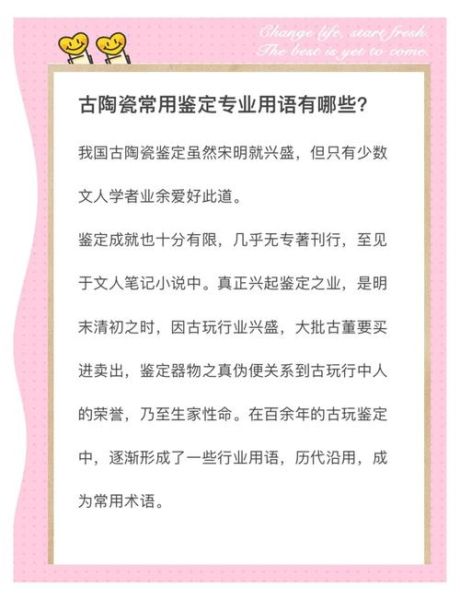 Change life, start fresh.
The best is yet to come.

古陶瓷常用鉴定专业用语有哪些?

我国古陶瓷鉴定虽然宋明就兴盛，但只有少数文人学者业余爱好此道。

鉴定成就也十分有限，几乎无专著刊行，至见于文人笔记小说中。真正兴起鉴定之业，是明末清初之时，因古玩行业兴盛，大批古董要买进卖出，鉴定器物之真伪便关系到古玩行中人的荣誉，乃至生家性命。在百余年的古玩鉴定中，逐渐形成了一些行业用语，历代沿用，成为常用术语。